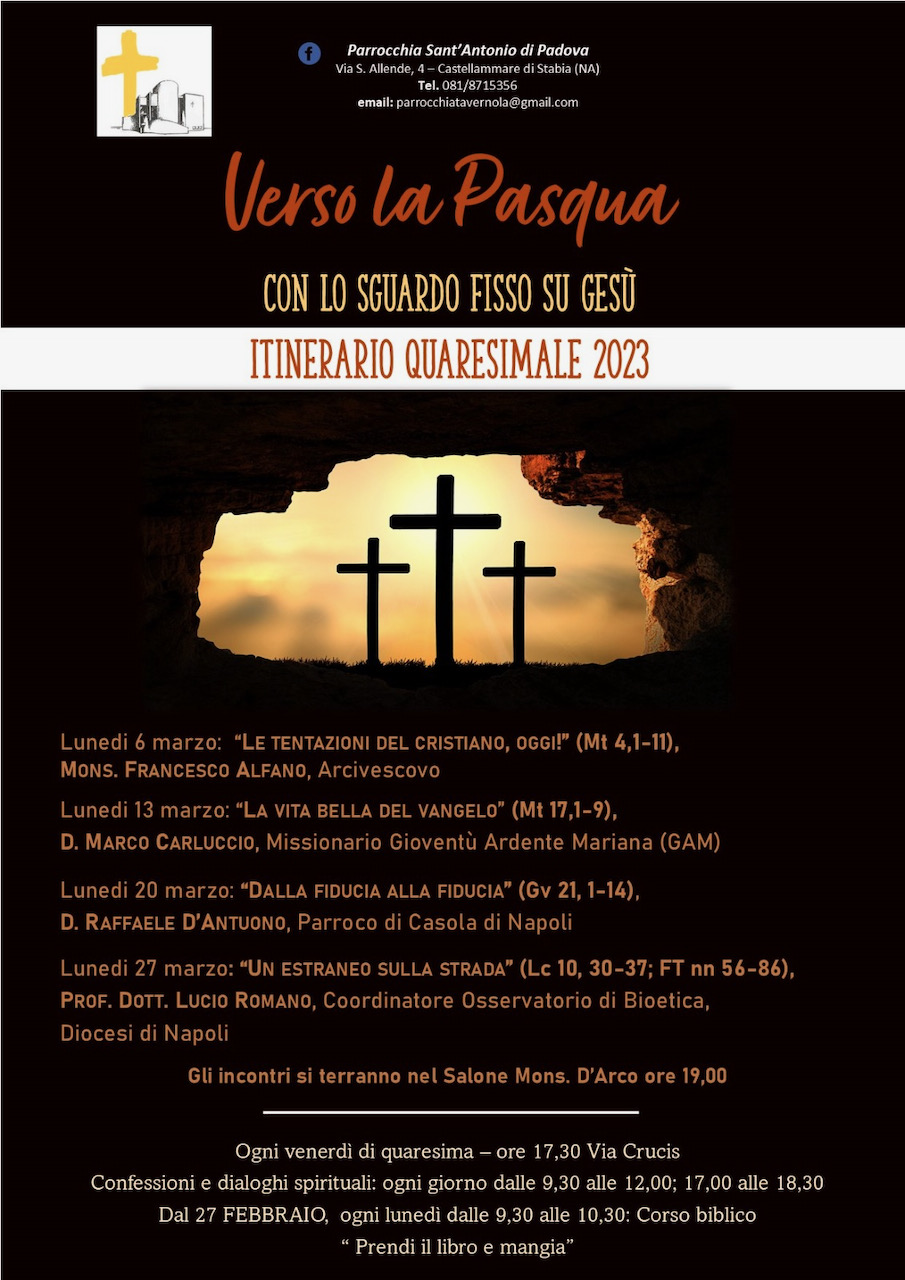 Parrocchia Sant'Antonio di Padova
Via S. Allende, 4 – Castellammare di Stabia (NA)
Tel. 081/8715356
email: parrocchiatavernola@gmail.com

Verso la Pasqua

CON LO SGUARDO FISSO SU GESÙ

ITINERARIO QUARESIMALE 2023

Lunedì 6 marzo: "LE TENTAZIONI DEL CRISTIANO, OGGI!" (Mt 4,1-11), MONS. FRANCESCO ALFANO, Arcivescovo

Lunedì 13 marzo: "LA VITA BELLA DEL VANGELO" (Mt 17,1-9), D. MARCO CARLUCCIO, Missionario Gioventù Ardente Mariana (GAM)

Lunedì 20 marzo: "DALLA FIDUCIA ALLA FIDUCIA" (Gv 21, 1-14), D. RAFFAELE D'ANTUONO, Parroco di Casola di Napoli

Lunedì 27 marzo: "UN ESTRANEO SULLA STRADA" (Lc 10, 30-37; FT nn 56-86), PROF. DOTT. LUCIO ROMANO, Coordinatore Osservatorio di Bioetica, Diocesi di Napoli

Gli incontri si terranno nel Salone Mons. D'Arco ore 19,00

Ogni venerdì di quaresima – ore 17,30 Via Crucis
Confessioni e dialoghi spirituali: ogni giorno dalle 9,30 alle 12,00; 17,00 alle 18,30
Dal 27 FEBBRAIO, ogni lunedì dalle 9,30 alle 10,30: Corso biblico
" Prendi il libro e mangia"